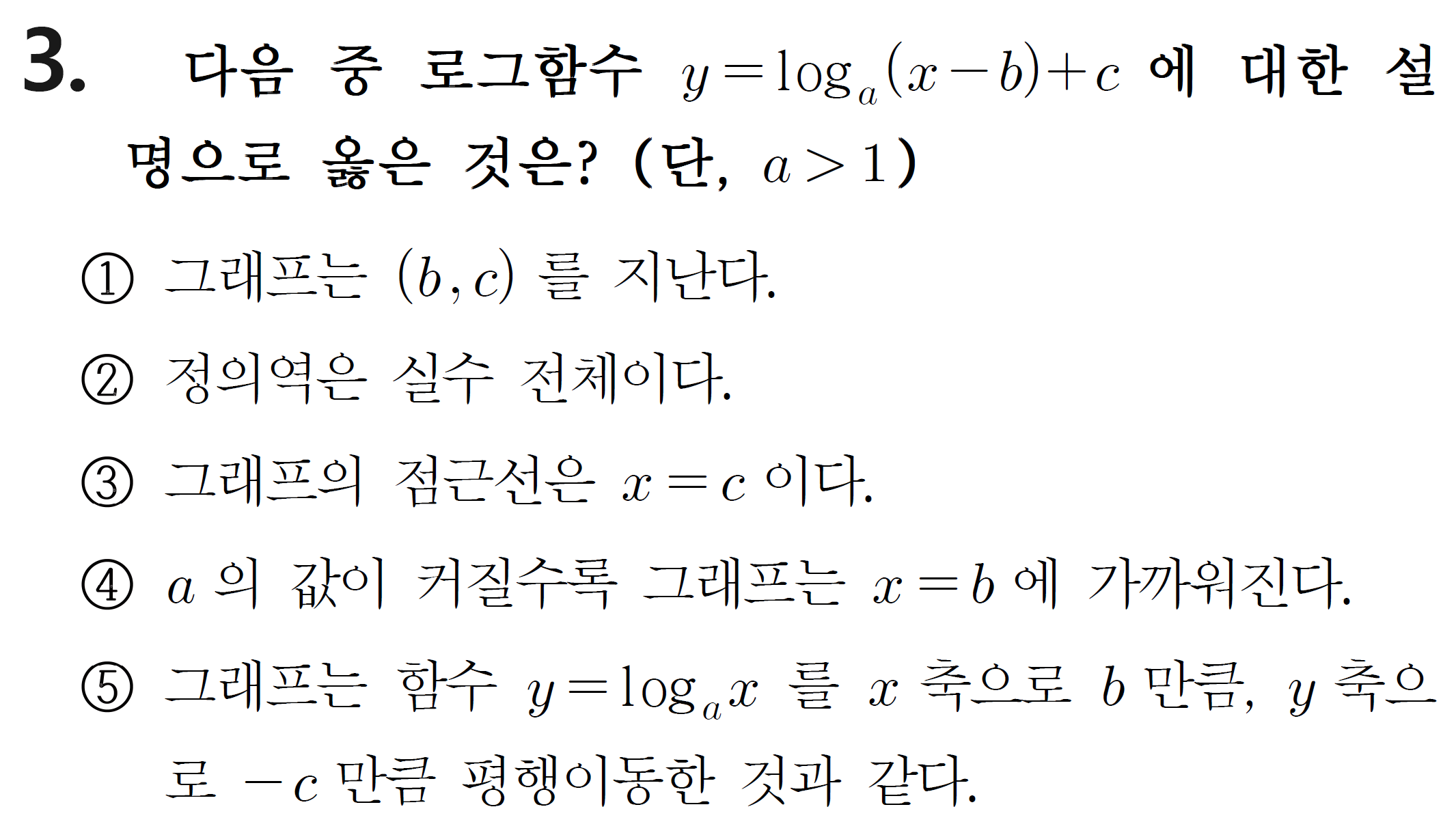 3. 다음 중 로그함수 $y=\log_a(x-b)+c$ 에 대한 설명으로 옳은 것은? (단, $a>1$)

① 그래프는 $(b, c)$ 를 지난다.

② 정의역은 실수 전체이다.

③ 그래프의 점근선은 $x=c$ 이다.

④ $a$ 의 값이 커질수록 그래프는 $x=b$ 에 가까워진다.

⑤ 그래프는 함수 $y=\log_a x$ 를 $x$ 축으로 $b$ 만큼, $y$ 축으로 $-c$ 만큼 평행이동한 것과 같다.